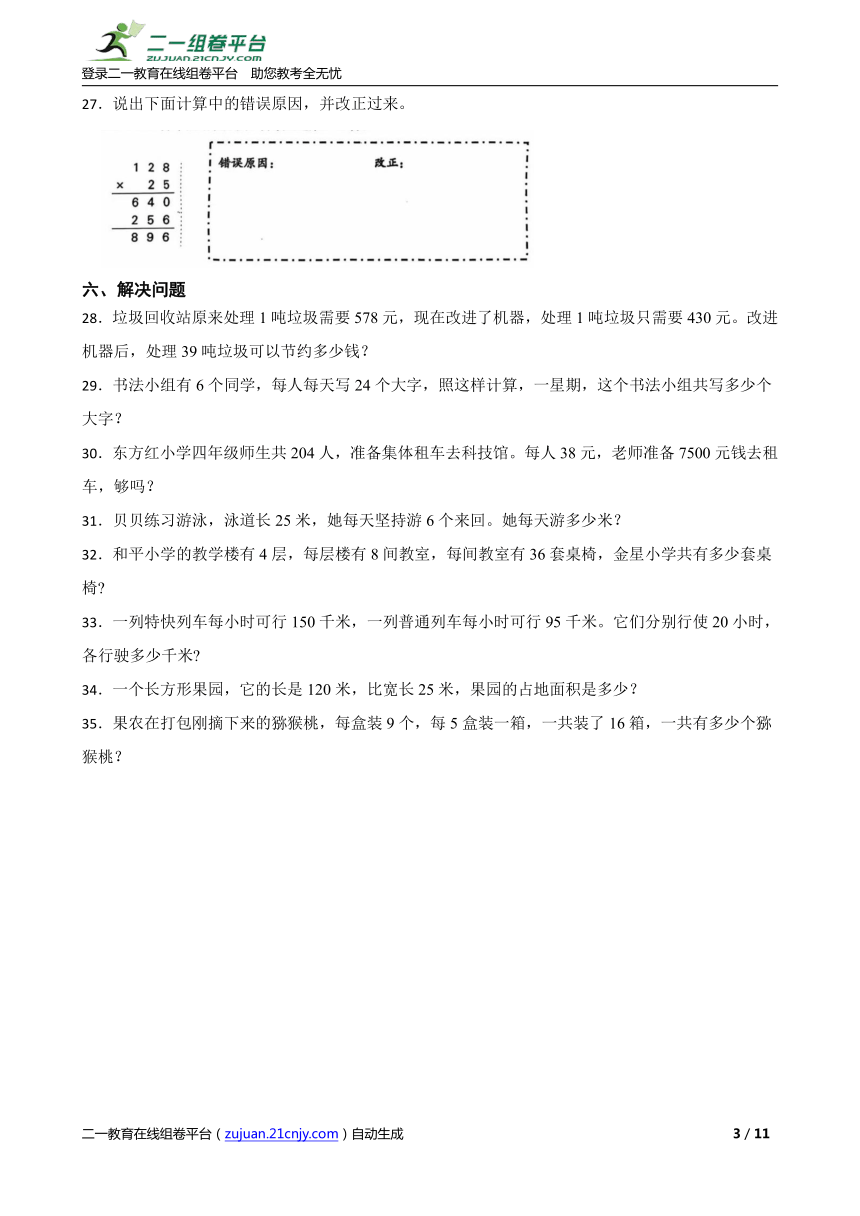 二一组卷平台
zujuan.21cnjy.com
登录二一教育在线组卷平台 助您教考全无忧

27．说出下面计算中的错误原因，并改正过来。

$\begin{array}{r} 128 \\ \times\ 25 \\ \hline 640 \\ 256 \\ \hline 896 \end{array}$

错误原因： 改正：

六、解决问题

28．垃圾回收站原来处理 1 吨垃圾需要 578 元，现在改进了机器，处理 1 吨垃圾只需要 430 元。改进机器后，处理 39 吨垃圾可以节约多少钱？

29．书法小组有 6 个同学，每人每天写 24 个大字，照这样计算，一星期，这个书法小组共写多少个大字？

30．东方红小学四年级师生共 204 人，准备集体租车去科技馆。每人 38 元，老师准备 7500 元钱去租车，够吗？

31．贝贝练习游泳，泳道长 25 米，她每天坚持游 6 个来回。她每天游多少米？

32．和平小学的教学楼有 4 层，每层楼有 8 间教室，每间教室有 36 套桌椅，金星小学共有多少套桌椅？

33．一列特快列车每小时可行 150 千米，一列普通列车每小时可行 95 千米。它们分别行使 20 小时，各行驶多少千米?

34．一个长方形果园，它的长是 120 米，比宽长 25 米，果园的占地面积是多少？

35．果农在打包刚摘下来的猕猴桃，每盒装 9 个，每 5 盒装一箱，一共装了 16 箱，一共有多少个猕猴桃？

二一教育在线组卷平台（zujuan.21cnjy.com）自动生成 3 / 11